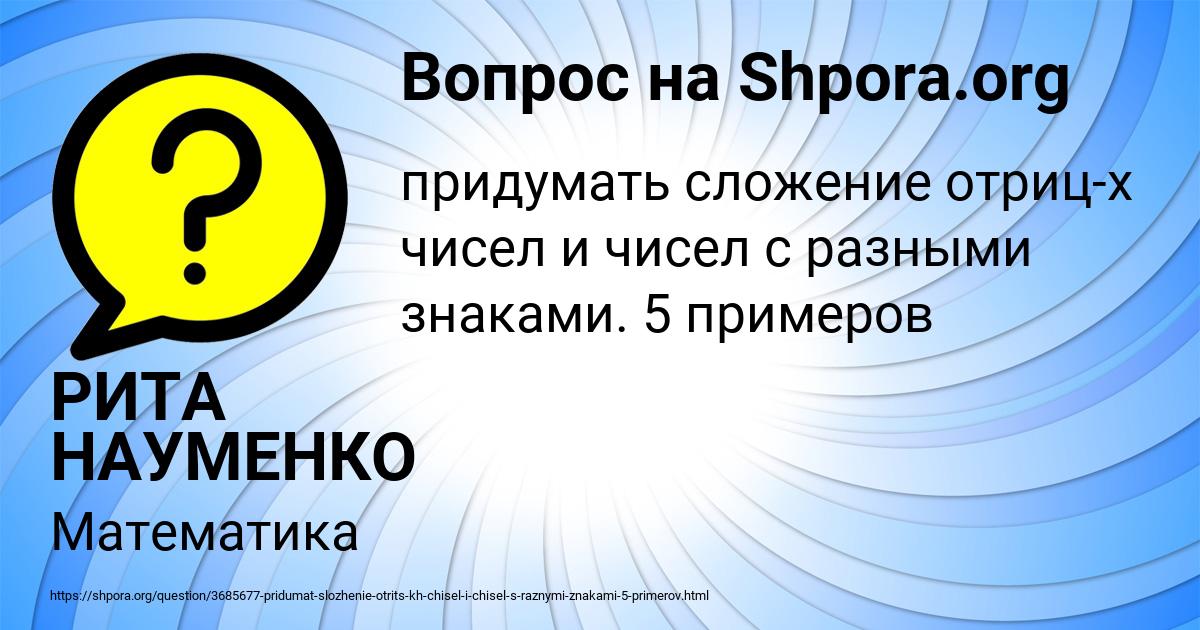 Вопрос на Shpora.org

придумать сложение отриц-х чисел и чисел с разными знаками. 5 примеров

РИТА НАУМЕНКО

Математика

https://shpora.org/question/3685677-pridumat-slozhenie-otrits-kh-chisel-i-chisel-s-raznymi-znakami-5-primerov.html